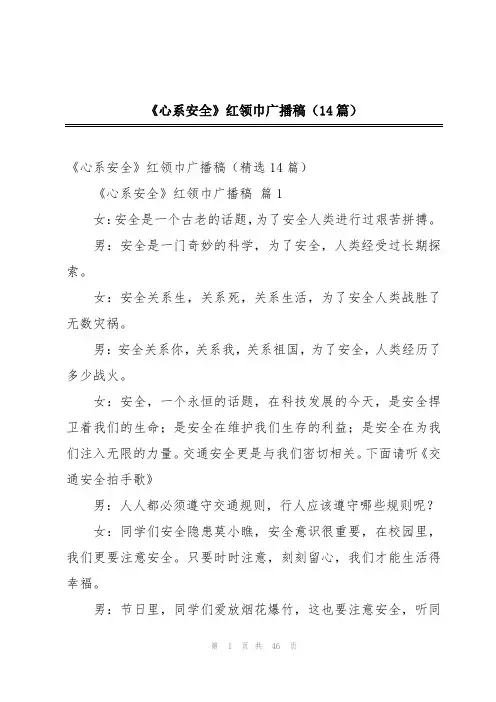 《心系安全》红领巾广播稿（14篇）

《心系安全》红领巾广播稿（精选14篇）

《心系安全》红领巾广播稿 篇1

女：安全是一个古老的话题，为了安全人类进行过艰苦拼搏。

男：安全是一门奇妙的科学，为了安全，人类经受过长期探索。

女：安全关系生，关系死，关系生活，为了安全人类战胜了无数灾祸。

男：安全关系你，关系我，关系祖国，为了安全，人类经历了多少战火。

女：安全，一个永恒的话题，在科技发展的今天，是安全捍卫着我们的生命；是安全在维护我们生存的利益；是安全在为我们注入无限的力量。交通安全更是与我们密切相关。下面请听《交通安全拍手歌》

男：人人都必须遵守交通规则，行人应该遵守哪些规则呢？

女：同学们安全隐患莫小瞧，安全意识很重要，在校园里，我们更要注意安全。只要时时注意，刻刻留心，我们才能生活得幸福。

男：节日里，同学们爱放烟花爆竹，这也要注意安全，听同

第 1 页 共 46 页